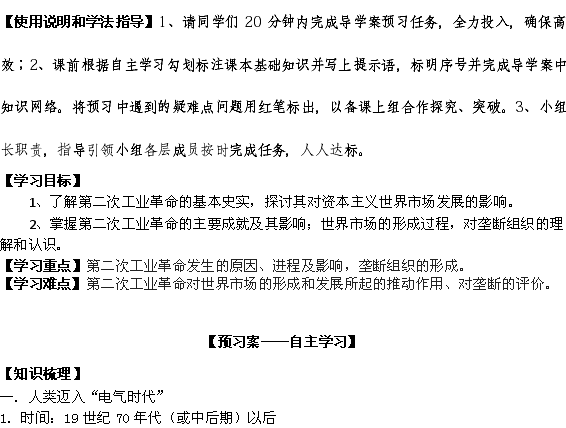 【使用说明和学法指导】1、请同学们 20 分钟内完成导学案预习任务，全力投入，确保高效；2、课前根据自主学习勾划标注课本基础知识并写上提示语，标明序号并完成导学案中知识网络。将预习中遇到的疑难点问题用红笔标出，以备课上组合作探究、突破。3、小组长职责，指导引领小组各层成员按时完成任务，人人达标。

【学习目标】

1、了解第二次工业革命的基本史实，探讨其对资本主义世界市场发展的影响。

2、掌握第二次工业革命的主要成就及其影响；世界市场的形成过程，对垄断组织的理解和认识。

【学习重点】第二次工业革命发生的原因、进程及影响，垄断组织的形成。

【学习难点】第二次工业革命对世界市场的形成和发展所起的推动作用、对垄断的评价。

【预习案——自主学习】

【知识梳理】

一．人类迈入“电气时代”

1．时间：19 世纪 70 年代（或中后期）以后